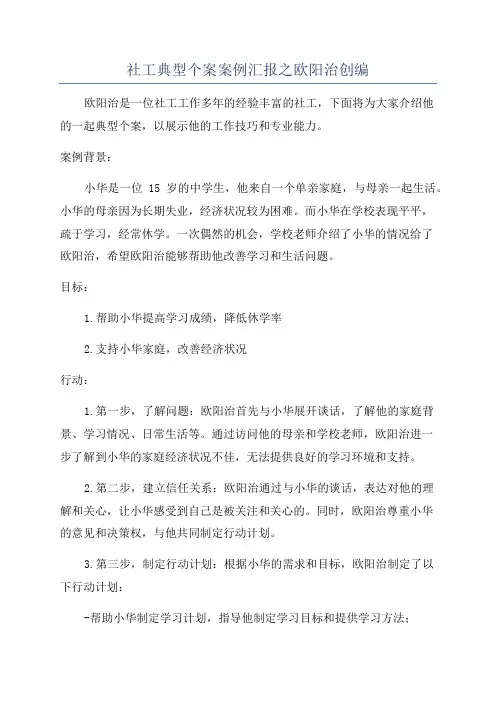 社工典型个案案例汇报之欧阳治创编

欧阳治是一位社工工作多年的经验丰富的社工，下面将为大家介绍他的一起典型个案，以展示他的工作技巧和专业能力。

案例背景：

小华是一位 15 岁的中学生，他来自一个单亲家庭，与母亲一起生活。小华的母亲因为长期失业，经济状况较为困难。而小华在学校表现平平，疏于学习，经常休学。一次偶然的机会，学校老师介绍了小华的情况给了欧阳治，希望欧阳治能够帮助他改善学习和生活问题。

目标：

1.帮助小华提高学习成绩，降低休学率

2.支持小华家庭，改善经济状况

行动：

1.第一步，了解问题：欧阳治首先与小华展开谈话，了解他的家庭背景、学习情况、日常生活等。通过访问他的母亲和学校老师，欧阳治进一步了解到小华的家庭经济状况不佳，无法提供良好的学习环境和支持。

2.第二步，建立信任关系：欧阳治通过与小华的谈话，表达对他的理解和关心，让小华感受到自己是被关注和关心的。同时，欧阳治尊重小华的意见和决策权，与他共同制定行动计划。

3.第三步，制定行动计划：根据小华的需求和目标，欧阳治制定了以下行动计划：

-帮助小华制定学习计划，指导他制定学习目标和提供学习方法；